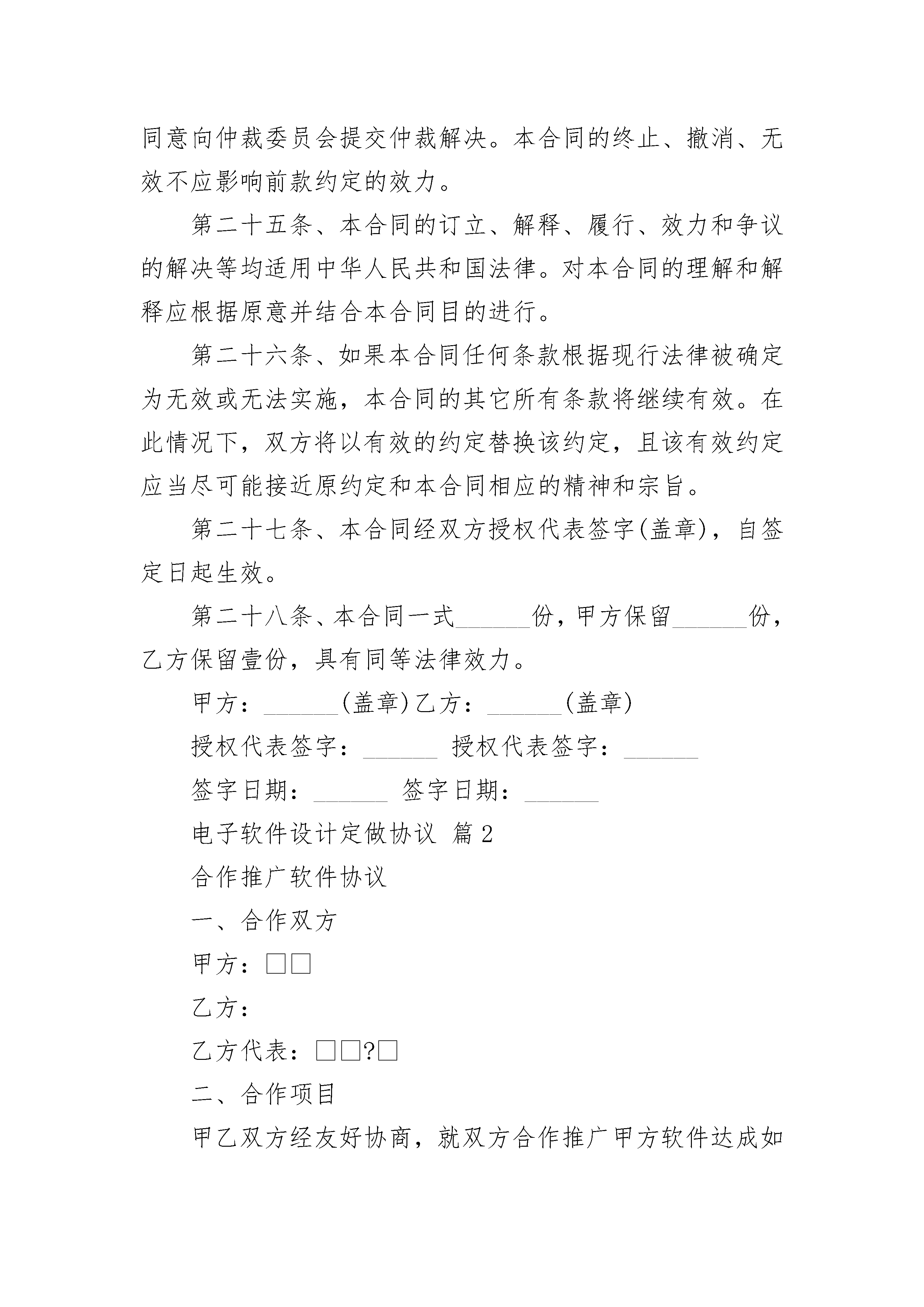 同意向仲裁委员会提交仲裁解决。本合同的终止、撤消、无效不应影响前款约定的效力。

第二十五条、本合同的订立、解释、履行、效力和争议的解决等均适用中华人民共和国法律。对本合同的理解和解释应根据原意并结合本合同目的进行。

第二十六条、如果本合同任何条款根据现行法律被确定为无效或无法实施，本合同的其它所有条款将继续有效。在此情况下，双方将以有效的约定替换该约定，且该有效约定应当尽可能接近原约定和本合同相应的精神和宗旨。

第二十七条、本合同经双方授权代表签字(盖章)，自签定日起生效。

第二十八条、本合同一式______份，甲方保留______份，乙方保留壹份，具有同等法律效力。

甲方：______(盖章)乙方：______(盖章)

授权代表签字：______ 授权代表签字：______

签字日期：______ 签字日期：______

电子软件设计定做协议 篇2

合作推广软件协议

一、合作双方

甲方：□□

乙方：

乙方代表：□□?□

二、合作项目

甲乙双方经友好协商，就双方合作推广甲方软件达成如